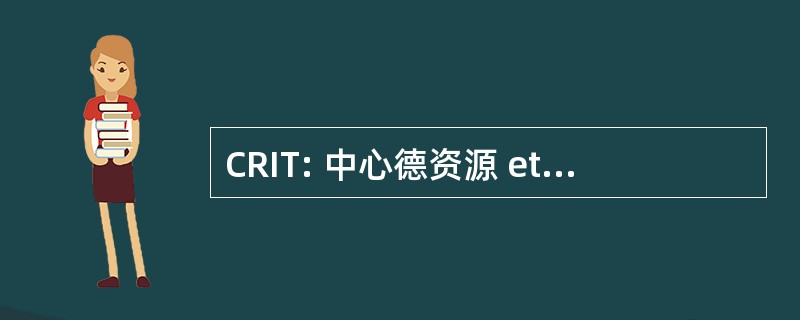 CRIT: 中心德资源 et...